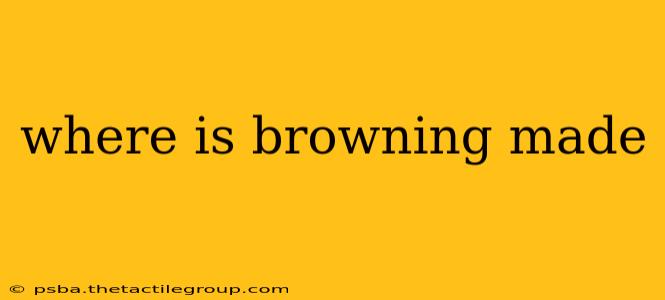 where is browning made

© psba.thetactilegroup.com